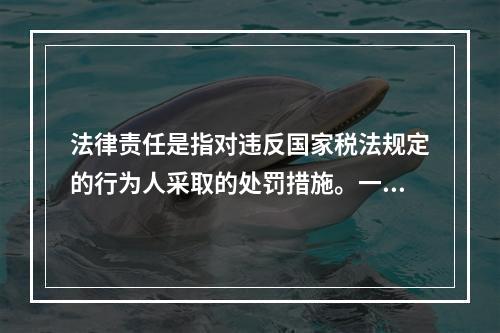 法律责任是指对违反国家税法规定的行为人采取的处罚措施。一…